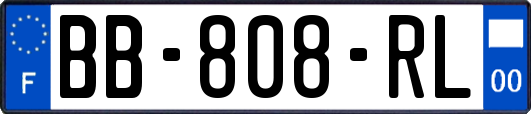 F
BB-808-RL
00